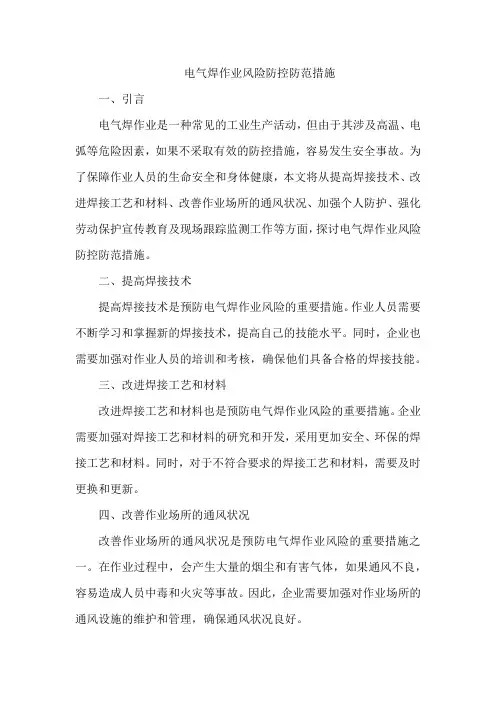 电气焊作业风险防控防范措施

一、引言

电气焊作业是一种常见的工业生产活动，但由于其涉及高温、电弧等危险因素，如果不采取有效的防控措施，容易发生安全事故。为了保障作业人员的生命安全和身体健康，本文将从提高焊接技术、改进焊接工艺和材料、改善作业场所的通风状况、加强个人防护、强化劳动保护宣传教育及现场跟踪监测工作等方面，探讨电气焊作业风险防控防范措施。

二、提高焊接技术

提高焊接技术是预防电气焊作业风险的重要措施。作业人员需要不断学习和掌握新的焊接技术，提高自己的技能水平。同时，企业也需要加强对作业人员的培训和考核，确保他们具备合格的焊接技能。

三、改进焊接工艺和材料

改进焊接工艺和材料也是预防电气焊作业风险的重要措施。企业需要加强对焊接工艺和材料的研究和开发，采用更加安全、环保的焊接工艺和材料。同时，对于不符合要求的焊接工艺和材料，需要及时更换和更新。

四、改善作业场所的通风状况

改善作业场所的通风状况是预防电气焊作业风险的重要措施之一。在作业过程中，会产生大量的烟尘和有害气体，如果通风不良，容易造成人员中毒和火灾等事故。因此，企业需要加强对作业场所的通风设施的维护和管理，确保通风状况良好。